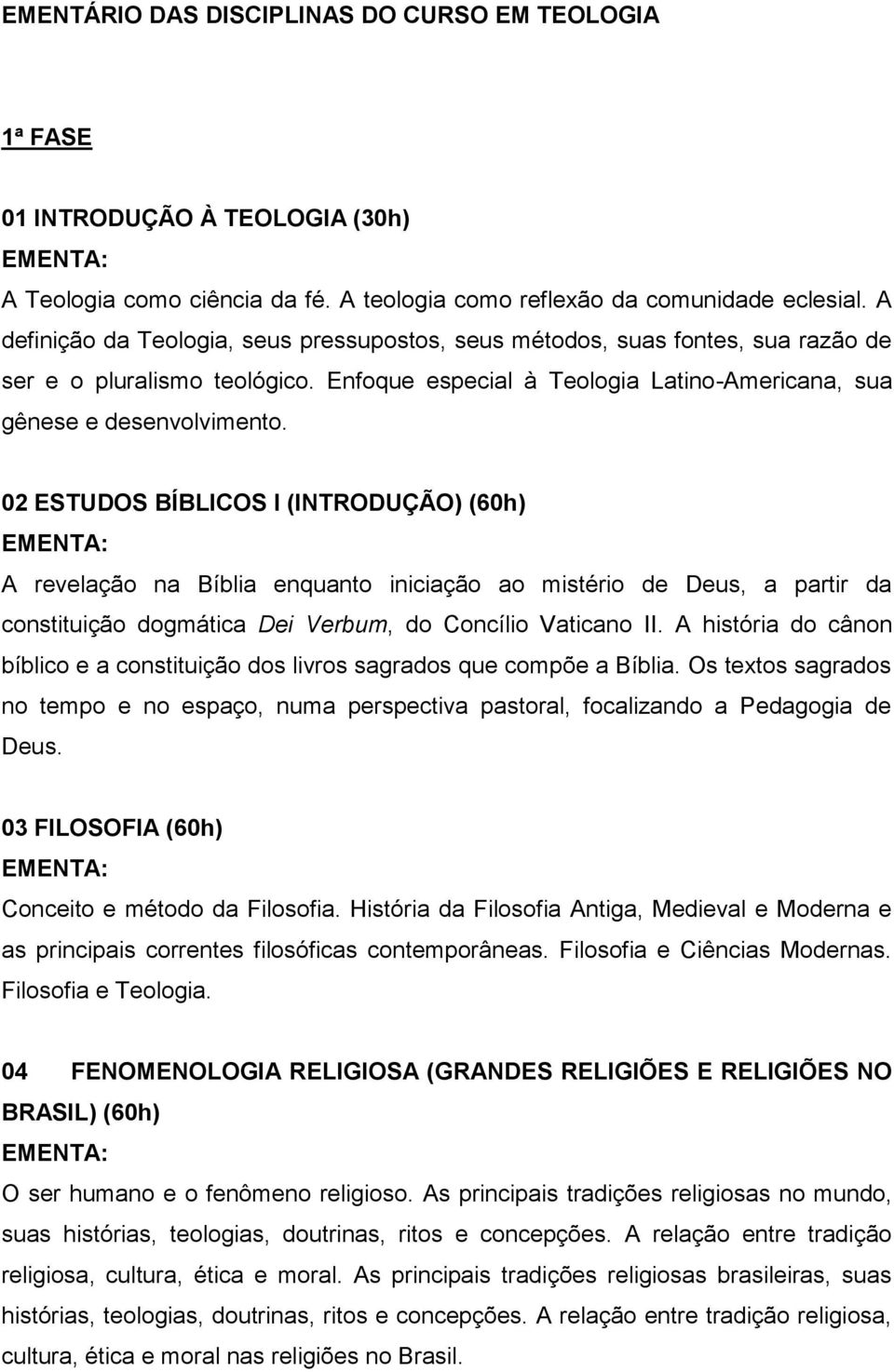 EMENTÁRIO DAS DISCIPLINAS DO CURSO EM TEOLOGIA

1ª FASE

01 INTRODUÇÃO À TEOLOGIA (30h)
EMENTA:
A Teologia como ciência da fé. A teologia como reflexão da comunidade eclesial. A definição da Teologia, seus pressupostos, seus métodos, suas fontes, sua razão de ser e o pluralismo teológico. Enfoque especial à Teologia Latino-Americana, sua gênese e desenvolvimento.

02 ESTUDOS BÍBLICOS I (INTRODUÇÃO) (60h)
EMENTA:
A revelação na Bíblia enquanto iniciação ao mistério de Deus, a partir da constituição dogmática Dei Verbum, do Concílio Vaticano II. A história do cânon bíblico e a constituição dos livros sagrados que compõe a Bíblia. Os textos sagrados no tempo e no espaço, numa perspectiva pastoral, focalizando a Pedagogia de Deus.

03 FILOSOFIA (60h)
EMENTA:
Conceito e método da Filosofia. História da Filosofia Antiga, Medieval e Moderna e as principais correntes filosóficas contemporâneas. Filosofia e Ciências Modernas. Filosofia e Teologia.

04 FENOMENOLOGIA RELIGIOSA (GRANDES RELIGIÕES E RELIGIÕES NO BRASIL) (60h)
EMENTA:
O ser humano e o fenômeno religioso. As principais tradições religiosas no mundo, suas histórias, teologias, doutrinas, ritos e concepções. A relação entre tradição religiosa, cultura, ética e moral. As principais tradições religiosas brasileiras, suas histórias, teologias, doutrinas, ritos e concepções. A relação entre tradição religiosa, cultura, ética e moral nas religiões no Brasil.